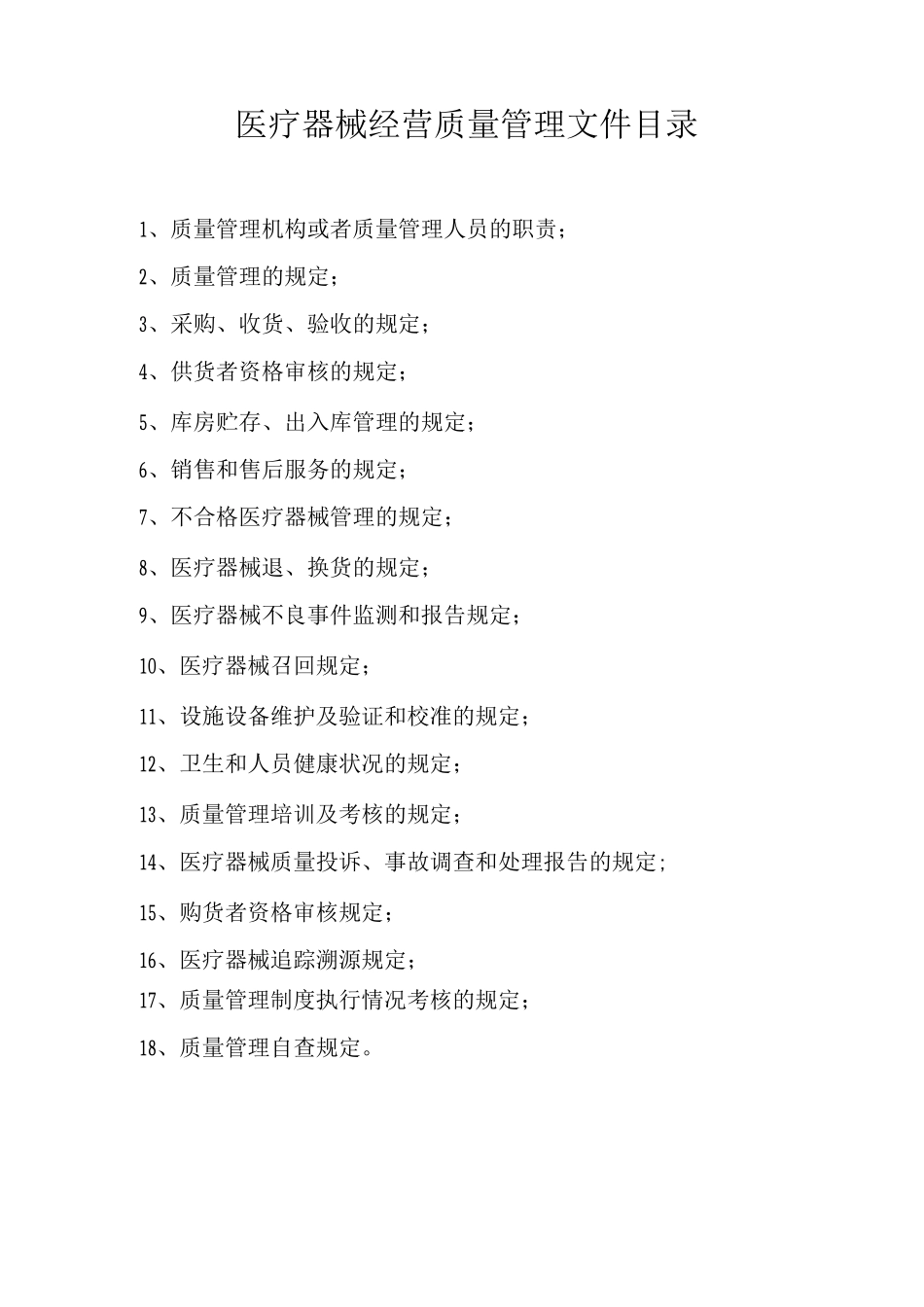 医疗器械经营质量管理文件目录

1、质量管理机构或者质量管理人员的职责；

2、质量管理的规定；

3、采购、收货、验收的规定；

4、供货者资格审核的规定；

5、库房贮存、出入库管理的规定；

6、销售和售后服务的规定；

7、不合格医疗器械管理的规定；

8、医疗器械退、换货的规定；

9、医疗器械不良事件监测和报告规定；

10、医疗器械召回规定；

11、设施设备维护及验证和校准的规定；

12、卫生和人员健康状况的规定；

13、质量管理培训及考核的规定；

14、医疗器械质量投诉、事故调查和处理报告的规定;

15、购货者资格审核规定；

16、医疗器械追踪溯源规定；

17、质量管理制度执行情况考核的规定；

18、质量管理自查规定。